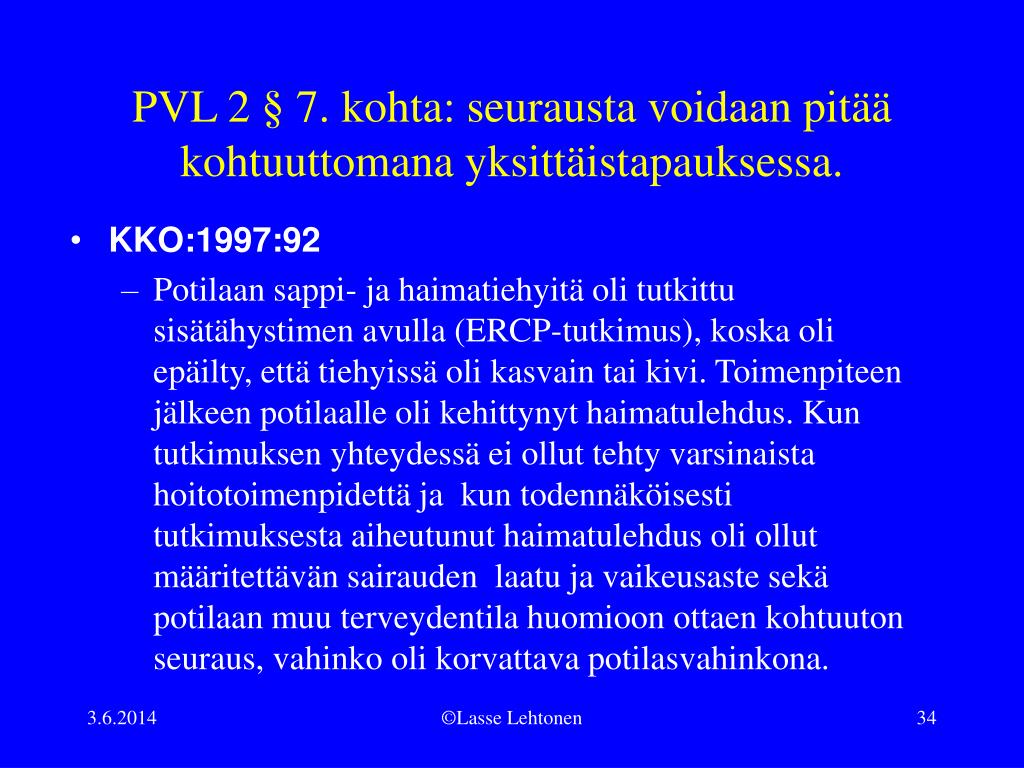 PVL 2 § 7. kohta: seurausta voidaan pitää kohtuuttomana yksittäistapauksessa.

• KKO:1997:92
– Potilaan sappi- ja haimatiehyitä oli tutkittu sisätähystimen avulla (ERCP-tutkimus), koska oli epäilty, että tiehyissä oli kasvain tai kivi. Toimenpiteen jälkeen potilaalle oli kehittynyt haimatulehdus. Kun tutkimuksen yhteydessä ei ollut tehty varsinaista hoitotoimenpidettä ja kun todennäköisesti tutkimuksesta aiheutunut haimatulehdus oli ollut määritettävän sairauden laatu ja vaikeusaste sekä potilaan muu terveydentila huomioon ottaen kohtuuton seuraus, vahinko oli korvattava potilasvahinkona.

3.6.2014 ©Lasse Lehtonen 34